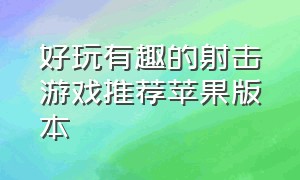 好玩有趣的射击游戏推荐苹果版本